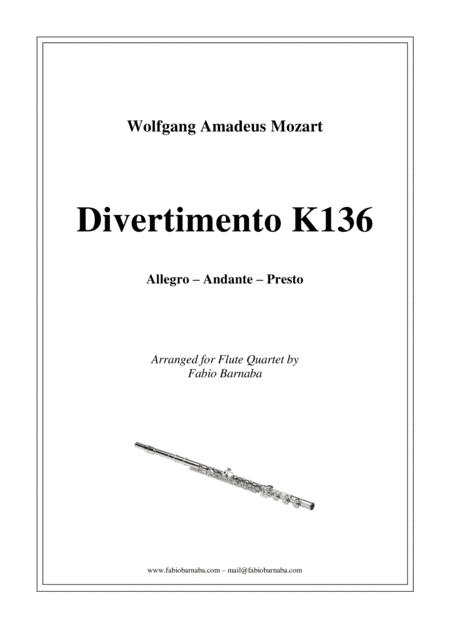 Wolfgang Amadeus Mozart

Divertimento K136

Allegro – Andante – Presto

Arranged for Flute Quartet by
Fabio Barnaba

www.fabiobarnaba.com – mail@fabiobarnaba.com